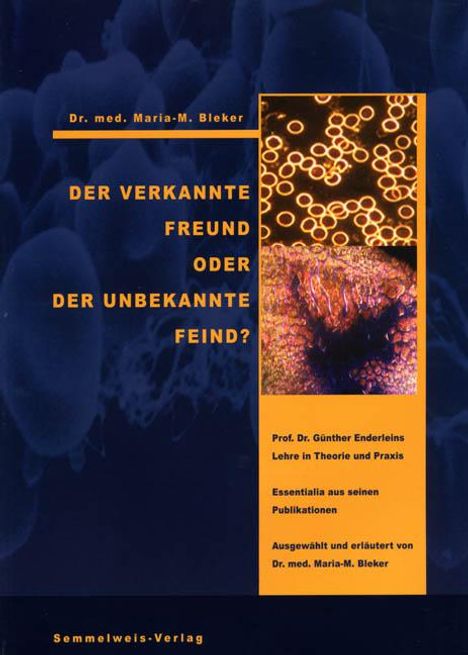 Dr. med. Maria-M. Bleker

DER VERKANNTE FREUND ODER DER UNBEKANNTE FEIND?

Prof. Dr. Günther Enderleins Lehre in Theorie und Praxis

Essentialia aus seinen Publikationen

Ausgewählt und erläutert von Dr. med. Maria-M. Bleker

Semmelweis-Verlag